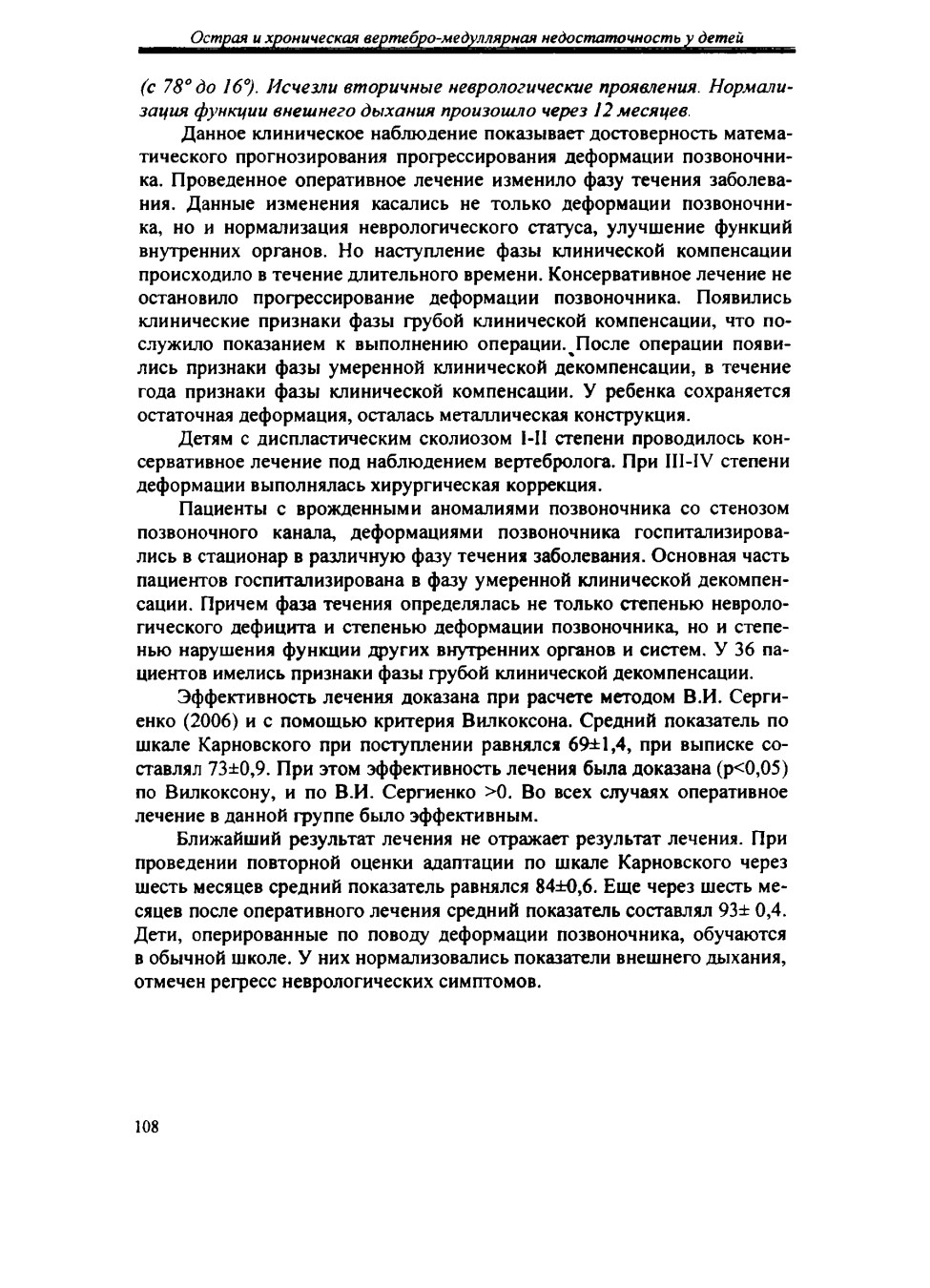 Острая и хроническая вертебро-медуллярная недостаточность у детей

(с 78° до 16°). Исчезли вторичные неврологические проявления. Нормализация функции внешнего дыхания произошло через 12 месяцев.

Данное клиническое наблюдение показывает достоверность математического прогнозирования прогрессирования деформации позвоночника. Проведенное оперативное лечение изменило фазу течения заболевания. Данные изменения касались не только деформации позвоночника, но и нормализация неврологического статуса, улучшение функций внутренних органов. Но наступление фазы клинической компенсации происходило в течение длительного времени. Консервативное лечение не остановило прогрессирование деформации позвоночника. Появились клинические признаки фазы грубой клинической компенсации, что послужило показанием к выполнению операции. После операции появились признаки фазы умеренной клинической декомпенсации, в течение года признаки фазы клинической компенсации. У ребенка сохраняется остаточная деформация, осталась металлическая конструкция.

Детям с диспластическим сколиозом I-II степени проводилось консервативное лечение под наблюдением вертебролога. При III-IV степени деформации выполнялась хирургическая коррекция.

Пациенты с врожденными аномалиями позвоночника со стенозом позвоночного канала, деформациями позвоночника госпитализировались в стационар в различную фазу течения заболевания. Основная часть пациентов госпитализирована в фазу умеренной клинической декомпенсации. Причем фаза течения определялась не только степенью неврологического дефицита и степенью деформации позвоночника, но и степенью нарушения функции других внутренних органов и систем. У 36 пациентов имелись признаки фазы грубой клинической декомпенсации.

Эффективность лечения доказана при расчете методом В.И. Сергиенко (2006) и с помощью критерия Вилкоксона. Средний показатель по шкале Карновского при поступлении равнялся 69±1,4, при выписке составлял 73±0,9. При этом эффективность лечения была доказана (p<0,05) по Вилкоксону, и по В.И. Сергиенко >0. Во всех случаях оперативное лечение в данной группе было эффективным.

Ближайший результат лечения не отражает результат лечения. При проведении повторной оценки адаптации по шкале Карновского через шесть месяцев средний показатель равнялся 84±0,6. Еще через шесть месяцев после оперативного лечения средний показатель составлял 93± 0,4. Дети, оперированные по поводу деформации позвоночника, обучаются в обычной школе. У них нормализовались показатели внешнего дыхания, отмечен регресс неврологических симптомов.

108